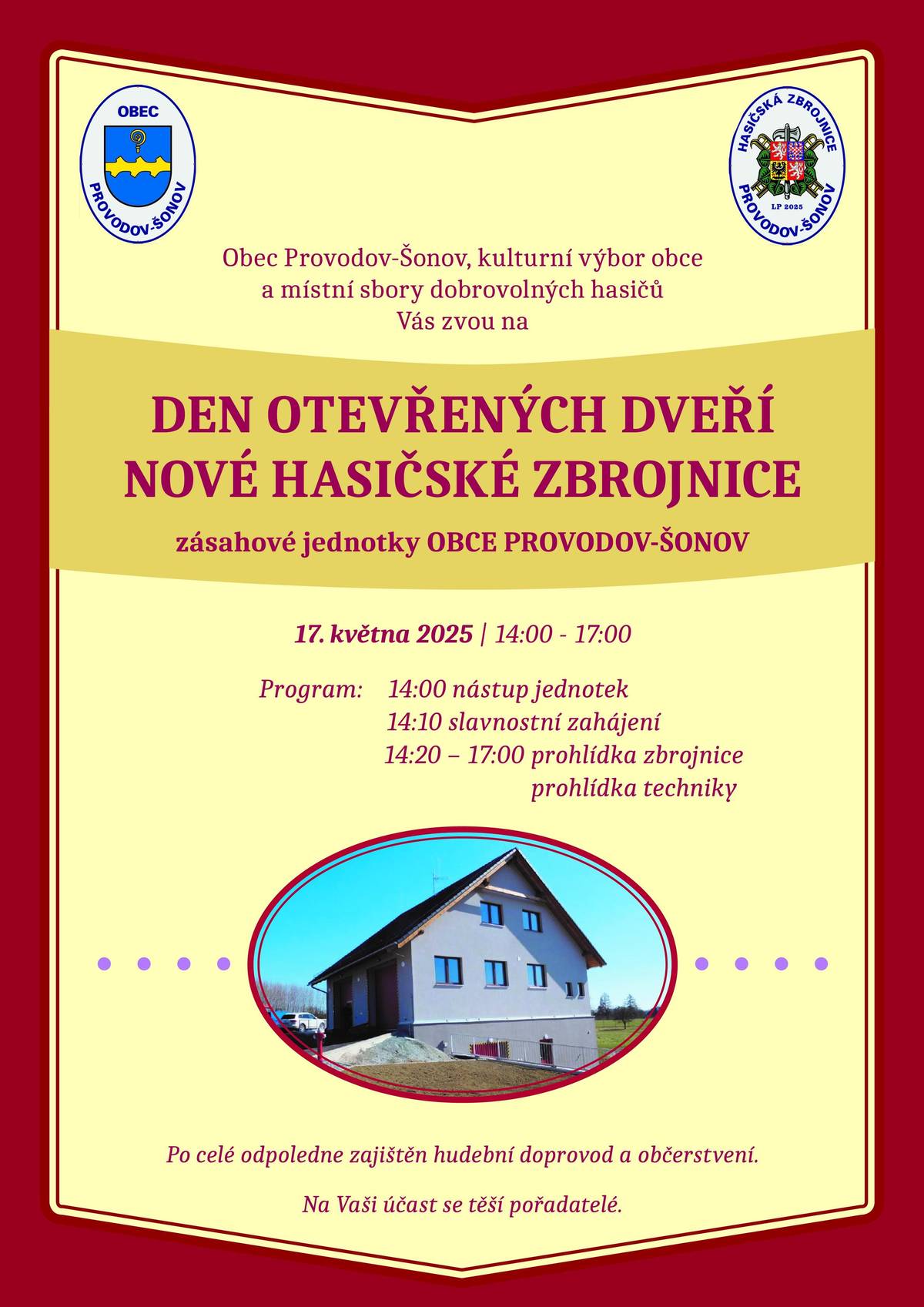 OBEC
PROVODOV-ŠONOV

HASIČSKÁ ZBROJNICE
LP 2025
PROVODOV-ŠONOV

Obec Provodov-Šonov, kulturní výbor obce a místní sbory dobrovolných hasičů Vás zvou na

DEN OTEVŘENÝCH DVEŘÍ
NOVÉ HASIČSKÉ ZBROJNICE

zásahové jednotky OBCE PROVODOV-ŠONOV

17. května 2025 | 14:00 - 17:00

Program: 14:00 nástup jednotek
14:10 slavnostní zahájení
14:20 – 17:00 prohlídka zbrojnice
prohlídka techniky

Po celé odpoledne zajištěn hudební doprovod a občerstvení.

Na Vaši účast se těší pořadatelé.